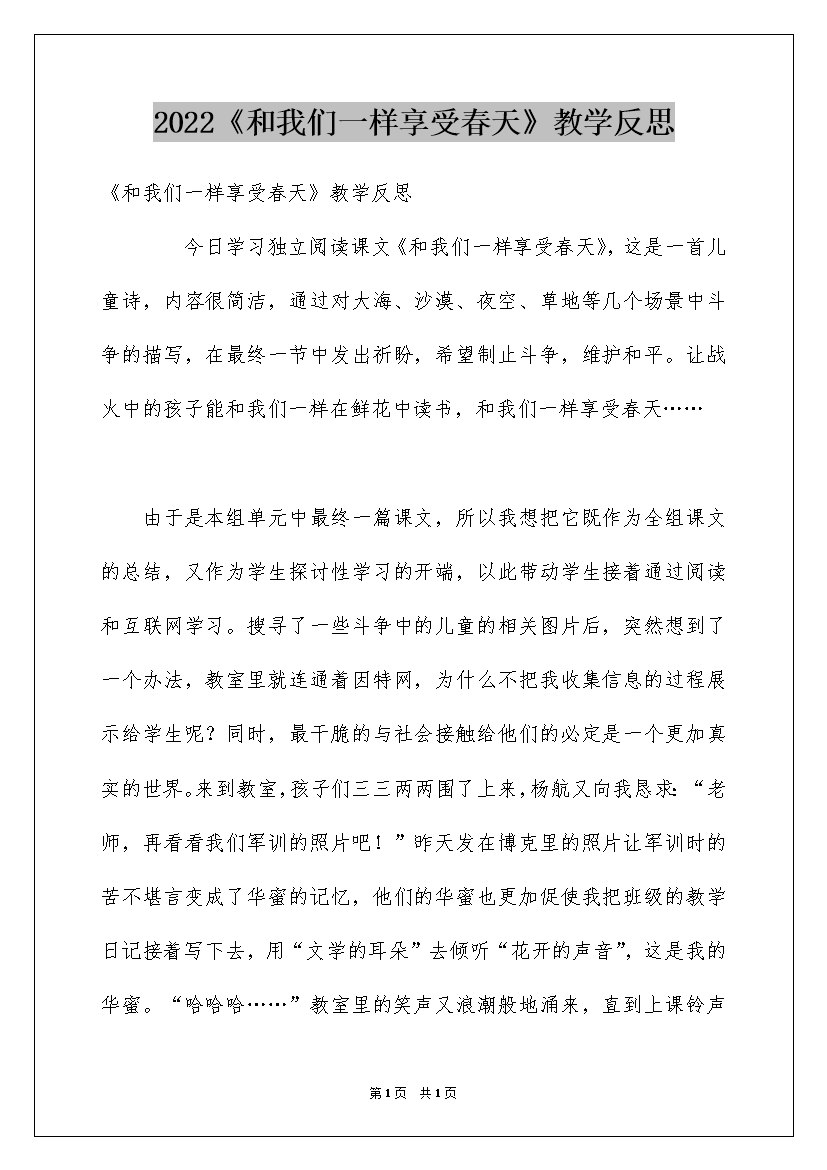 2022《和我们一样享受春天》教学反思

《和我们一样享受春天》教学反思

今日学习独立阅读课文《和我们一样享受春天》，这是一首儿童诗，内容很简洁，通过对大海、沙漠、夜空、草地等几个场景中斗争的描写，在最终一节中发出祈盼，希望制止斗争，维护和平。让战火中的孩子能和我们一样在鲜花中读书，和我们一样享受春天……

由于是本组单元中最终一篇课文，所以我想把它既作为全组课文的总结，又作为学生探讨性学习的开端，以此带动学生接着通过阅读和互联网学习。搜寻了一些斗争中的儿童的相关图片后，突然想到了一个办法，教室里就连通着因特网，为什么不把我收集信息的过程展示给学生呢？同时，最干脆的与社会接触给他们的必定是一个更加真实的世界。来到教室，孩子们三三两两围了上来，杨航又向我恳求：“老师，再看看我们军训的照片吧！”昨天发在博克里的照片让军训时的苦不堪言变成了华蜜的记忆，他们的华蜜也更加促使我把班级的教学日记接着写下去，用“文学的耳朵”去倾听“花开的声音”，这是我的华蜜。“哈哈哈……”教室里的笑声又浪潮般地涌来，直到上课铃声

第1页 共1页